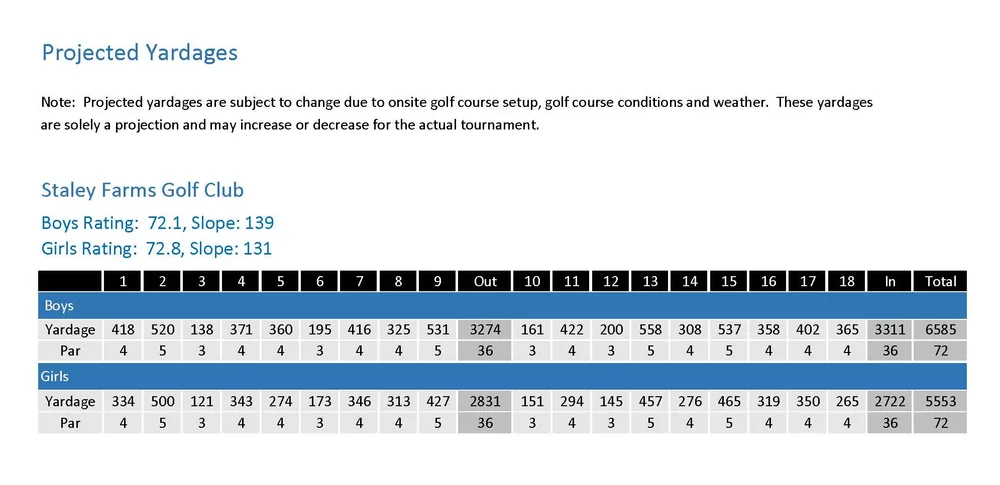 Projected Yardages

Note: Projected yardages are subject to change due to onsite golf course setup, golf course conditions and weather. These yardages are solely a projection and may increase or decrease for the actual tournament.

Staley Farms Golf Club

Boys Rating: 72.1, Slope: 139

Girls Rating: 72.8, Slope: 131

| | 1 | 2 | 3 | 4 | 5 | 6 | 7 | 8 | 9 | Out | 10 | 11 | 12 | 13 | 14 | 15 | 16 | 17 | 18 | In | Total |
|---|---|---|---|---|---|---|---|---|---|---|---|---|---|---|---|---|---|---|---|---|---|
| Boys | | | | | | | | | | | | | | | | | | | | | |
| Yardage | 418 | 520 | 138 | 371 | 360 | 195 | 416 | 325 | 531 | 3274 | 161 | 422 | 200 | 558 | 308 | 537 | 358 | 402 | 365 | 3311 | 6585 |
| Par | 4 | 5 | 3 | 4 | 4 | 3 | 4 | 4 | 5 | 36 | 3 | 4 | 3 | 5 | 4 | 5 | 4 | 4 | 4 | 36 | 72 |
| Girls | | | | | | | | | | | | | | | | | | | | | |
| Yardage | 334 | 500 | 121 | 343 | 274 | 173 | 346 | 313 | 427 | 2831 | 151 | 294 | 145 | 457 | 276 | 465 | 319 | 350 | 265 | 2722 | 5553 |
| Par | 4 | 5 | 3 | 4 | 4 | 3 | 4 | 4 | 5 | 36 | 3 | 4 | 3 | 5 | 4 | 5 | 4 | 4 | 4 | 36 | 72 |